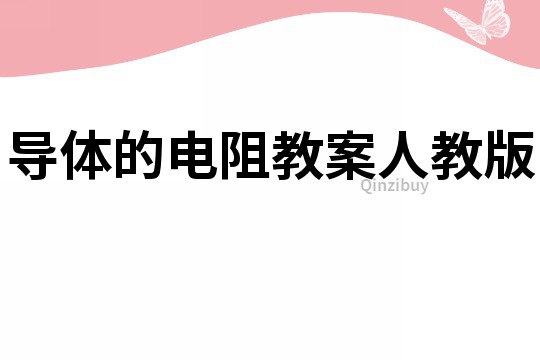 导体的电阻教案人教版

Qinzibuy